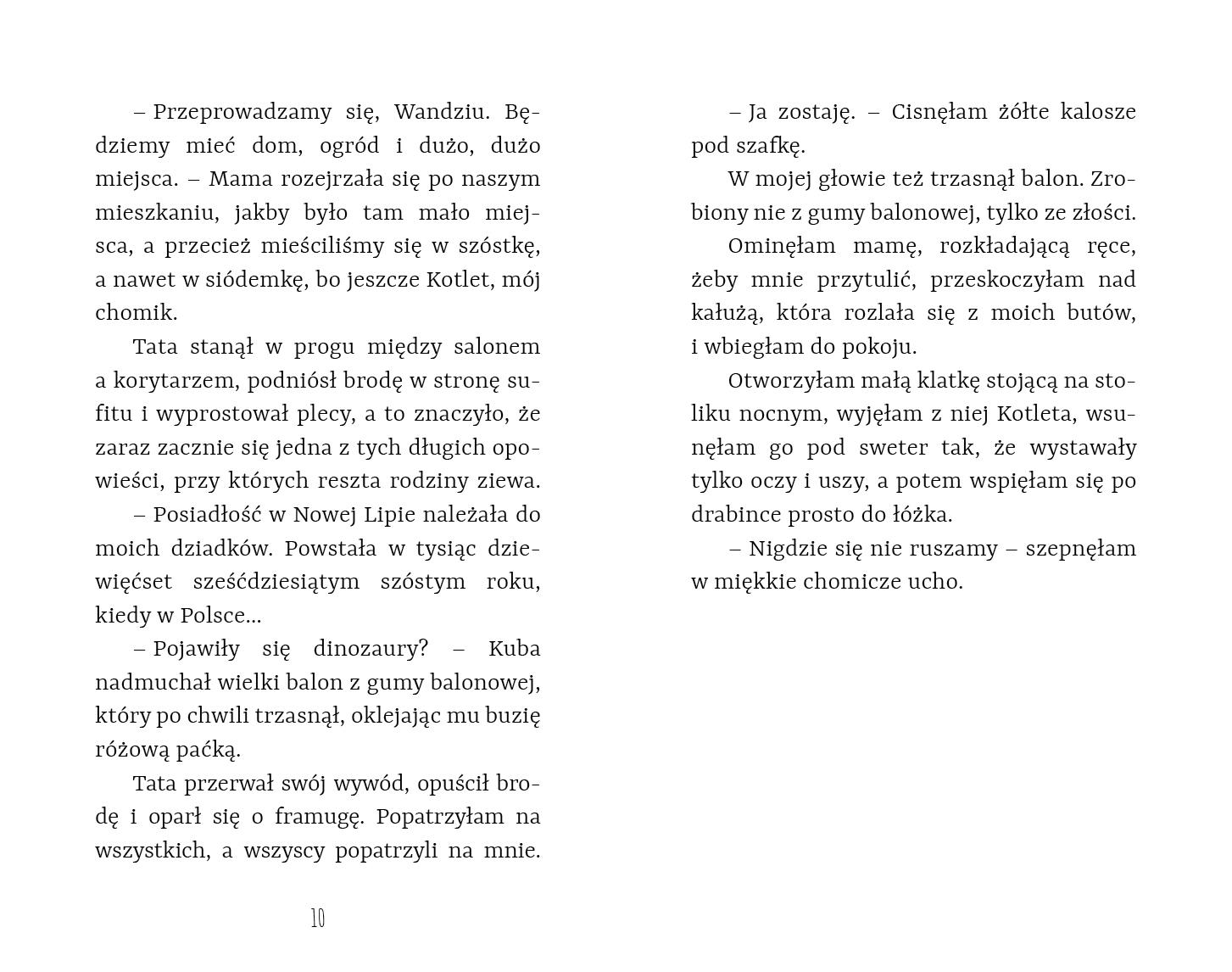 – Przeprowadzamy się, Wandziu. Będziemy mieć dom, ogród i dużo, dużo miejsca. – Mama rozejrzała się po naszym mieszkaniu, jakby było tam mało miejsca, a przecież mieściliśmy się w szóstkę, a nawet w siódemkę, bo jeszcze Kotlet, mój chomik.

Tata stanął w progu między salonem a korytarzem, podniósł brodę w stronę sufitu i wyprostował plecy, a to znaczyło, że zaraz zacznie się jedna z tych długich opowieści, przy których reszta rodziny ziewa.

– Posiadłość w Nowej Lipie należała do moich dziadków. Powstała w tysiąc dziewięćset sześćdziesiątym szóstym roku, kiedy w Polsce...

– Pojawiły się dinozaury? – Kuba nadmuchał wielki balon z gumy balonowej, który po chwili trzasnął, oklejając mu buzię różową paćką.

Tata przerwał swój wywód, opuścił brodę i oparł się o framugę. Popatrzyłam na wszystkich, a wszyscy popatrzyli na mnie.

10

– Ja zostaję. – Cisnęłam żółte kalosze pod szafkę.

W mojej głowie też trzasnął balon. Zrobiony nie z gumy balonowej, tylko ze złości.

Ominęłam mamę, rozkładającą ręce, żeby mnie przytulić, przeskoczyłam nad kałużą, która rozlała się z moich butów, i wbiegłam do pokoju.

Otworzyłam małą klatkę stojącą na stoliku nocnym, wyjęłam z niej Kotleta, wsunęłam go pod sweter tak, że wystawały tylko oczy i uszy, a potem wspięłam się po drabince prosto do łóżka.

– Nigdzie się nie ruszamy – szepnęłam w miękkie chomicze ucho.